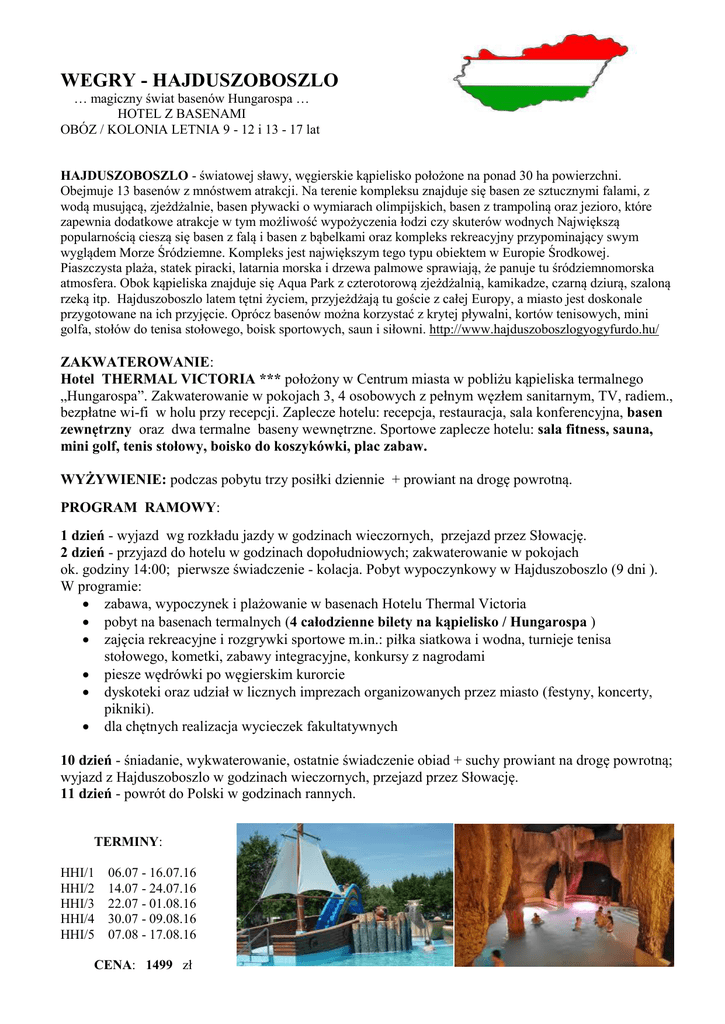 WEGRY - HAJDUSZOBOSZLO
… magiczny świat basenów Hungarospa …
HOTEL Z BASENAMI
OBÓZ / KOLONIA LETNIA 9 - 12 i 13 - 17 lat

HAJDUSZOBOSZLO - światowej sławy, węgierskie kąpielisko położone na ponad 30 ha powierzchni. Obejmuje 13 basenów z mnóstwem atrakcji. Na terenie kompleksu znajduje się basen ze sztucznymi falami, z wodą musującą, zjeżdżalnie, basen pływacki o wymiarach olimpijskich, basen z trampoliną oraz jezioro, które zapewnia dodatkowe atrakcje w tym możliwość wypożyczenia łodzi czy skuterów wodnych Największą popularnością cieszą się basen z falą i basen z bąbelkami oraz kompleks rekreacyjny przypominający swym wyglądem Morze Śródziemne. Kompleks jest największym tego typu obiektem w Europie Środkowej. Piaszczysta plaża, statek piracki, latarnia morska i drzewa palmowe sprawiają, że panuje tu śródziemnomorska atmosfera. Obok kąpieliska znajduje się Aqua Park z czterotorową zjeżdżalnią, kamikadze, czarną dziurą, szaloną rzeką itp. Hajduszoboszlo latem tętni życiem, przyjeżdżają tu goście z całej Europy, a miasto jest doskonale przygotowane na ich przyjęcie. Oprócz basenów można korzystać z krytej pływalni, kortów tenisowych, mini golfa, stołów do tenisa stołowego, boisk sportowych, saun i siłowni. http://www.hajduszoboszlogyogyfurdo.hu/

ZAKWATEROWANIE:
Hotel THERMAL VICTORIA *** położony w Centrum miasta w pobliżu kąpieliska termalnego „Hungarospa”. Zakwaterowanie w pokojach 3, 4 osobowych z pełnym węzłem sanitarnym, TV, radiem., bezpłatne wi-fi w holu przy recepcji. Zaplecze hotelu: recepcja, restauracja, sala konferencyjna, basen zewnętrzny oraz dwa termalne baseny wewnętrzne. Sportowe zaplecze hotelu: sala fitness, sauna, mini golf, tenis stołowy, boisko do koszykówki, plac zabaw.

WYŻYWIENIE: podczas pobytu trzy posiłki dziennie + prowiant na drogę powrotną.

PROGRAM RAMOWY:

1 dzień - wyjazd wg rozkładu jazdy w godzinach wieczornych, przejazd przez Słowację.
2 dzień - przyjazd do hotelu w godzinach dopołudniowych; zakwaterowanie w pokojach ok. godziny 14:00; pierwsze świadczenie - kolacja. Pobyt wypoczynkowy w Hajduszoboszlo (9 dni ).
W programie:
• zabawa, wypoczynek i plażowanie w basenach Hotelu Thermal Victoria
• pobyt na basenach termalnych (4 całodzienne bilety na kąpielisko / Hungarospa )
• zajęcia rekreacyjne i rozgrywki sportowe m.in.: piłka siatkowa i wodna, turnieje tenisa stołowego, kometki, zabawy integracyjne, konkursy z nagrodami
• piesze wędrówki po węgierskim kurorcie
• dyskoteki oraz udział w licznych imprezach organizowanych przez miasto (festyny, koncerty, pikniki).
• dla chętnych realizacja wycieczek fakultatywnych

10 dzień - śniadanie, wykwaterowanie, ostatnie świadczenie obiad + suchy prowiant na drogę powrotną; wyjazd z Hajduszoboszlo w godzinach wieczornych, przejazd przez Słowację.
11 dzień - powrót do Polski w godzinach rannych.

TERMINY:

HHI/1 06.07 - 16.07.16
HHI/2 14.07 - 24.07.16
HHI/3 22.07 - 01.08.16
HHI/4 30.07 - 09.08.16
HHI/5 07.08 - 17.08.16

CENA: 1499 zł